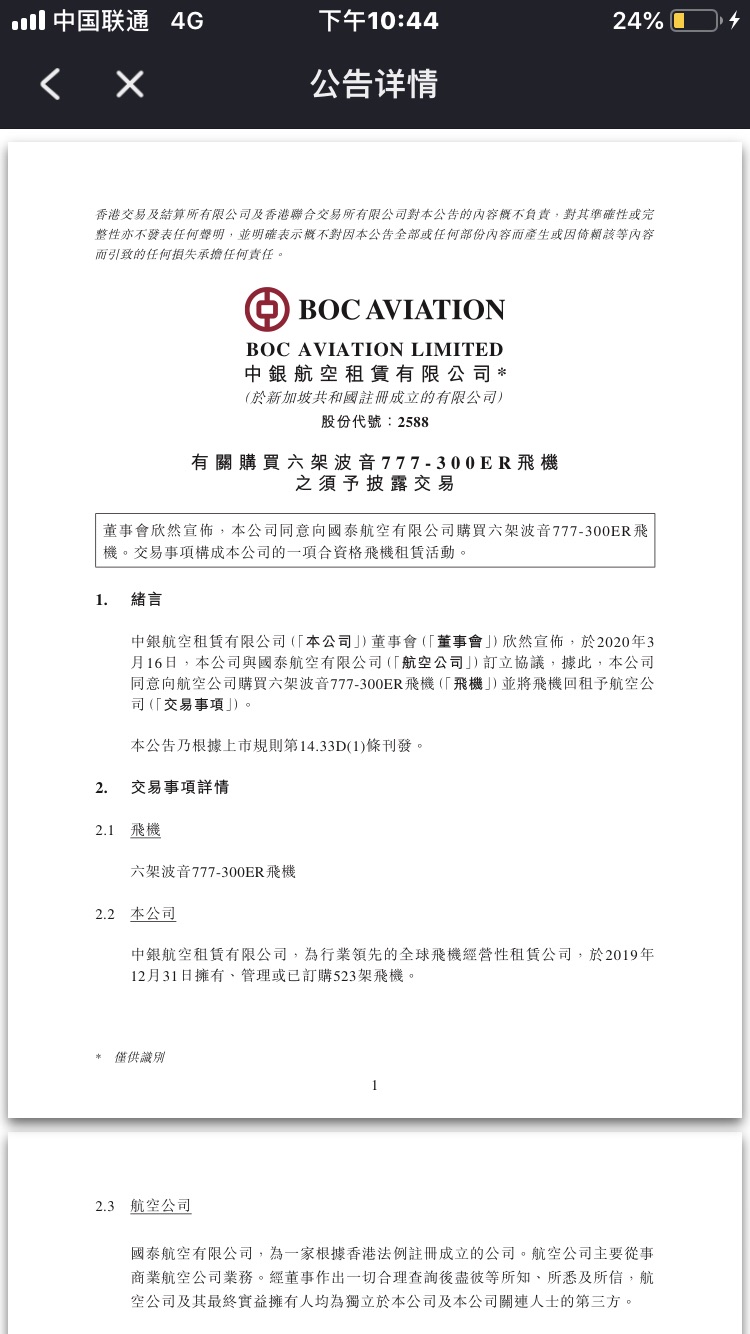 中国联通 4G 下午10:44 24%

公告详情

香港交易及結算所有限公司及香港聯合交易所有限公司對本公告的內容概不負責，對其準確性或完整性亦不發表任何聲明，並明確表示概不對因本公告全部或任何部份內容而產生或因倚賴該等內容而引致的任何損失承擔任何責任。

BOC AVIATION

BOC AVIATION LIMITED
中銀航空租賃有限公司*
(於新加坡共和國註冊成立的有限公司)
股份代號：2588

有關購買六架波音777-300ER飛機之須予披露交易

董事會欣然宣佈，本公司同意向國泰航空有限公司購買六架波音777-300ER飛機。交易事項構成本公司的一項合資格飛機租賃活動。

1. 緒言

中銀航空租賃有限公司(「本公司」)董事會(「董事會」)欣然宣佈，於2020年3月16日，本公司與國泰航空有限公司(「航空公司」)訂立協議，據此，本公司同意向航空公司購買六架波音777-300ER飛機(「飛機」)並將飛機回租予航空公司(「交易事項」)。

本公告乃根據上市規則第14.33D(1)條刊發。

2. 交易事項詳情

2.1 飛機

六架波音777-300ER飛機

2.2 本公司

中銀航空租賃有限公司，為行業領先的全球飛機經營性租賃公司，於2019年12月31日擁有、管理或已訂購523架飛機。

* 僅供識別

1

2.3 航空公司

國泰航空有限公司，為一家根據香港法例註冊成立的公司。航空公司主要從事商業航空公司業務。經董事作出一切合理查詢後盡彼等所知、所悉及所信，航空公司及其最終實益擁有人均為獨立於本公司及本公司關連人士的第三方。